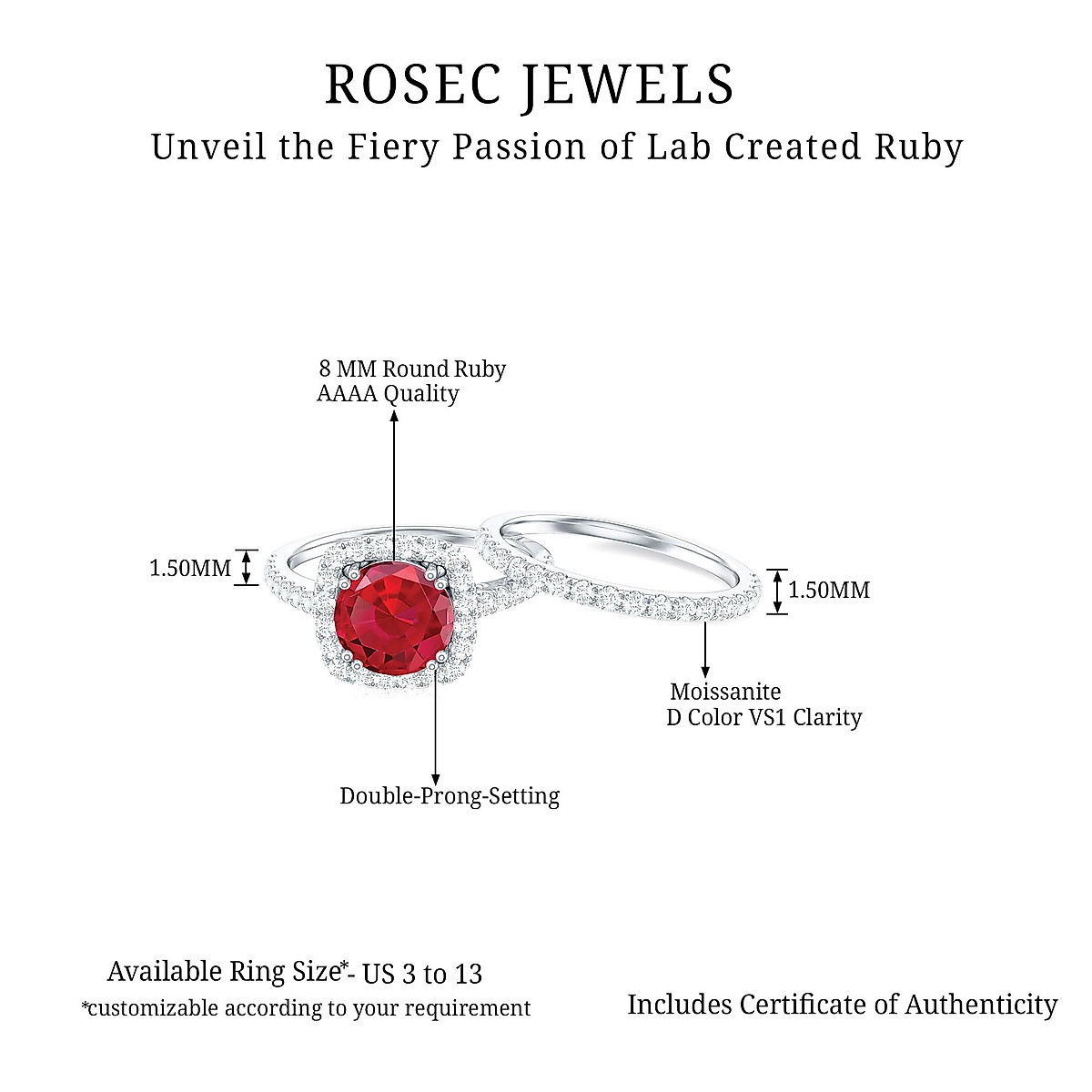 ROSEC JEWELS
Unveil the Fiery Passion of Lab Created Ruby

8 MM Round Ruby
AAAA Quality

1.50MM

1.50MM

Moissanite
D Color VS1 Clarity

Double-Prong-Setting

Available Ring Size*- US 3 to 13
*customizable according to your requirement

Includes Certificate of Authenticity